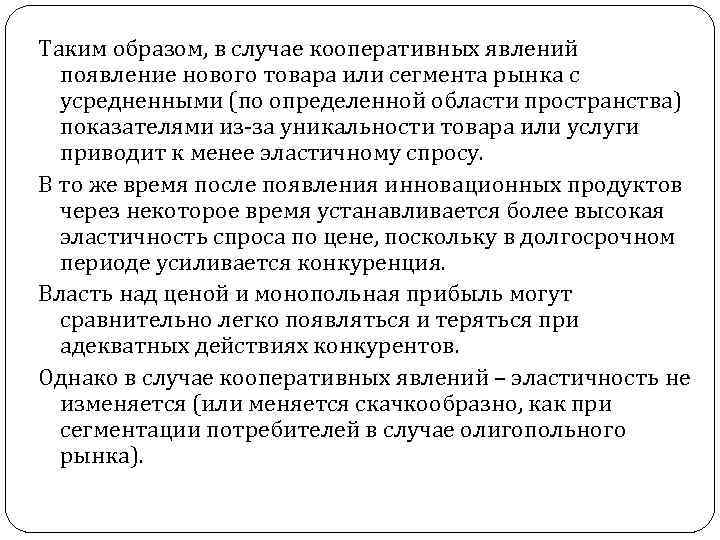 Таким образом, в случае кооперативных явлений появление нового товара или сегмента рынка с усредненными (по определенной области пространства) показателями из-за уникальности товара или услуги приводит к менее эластичному спросу.

В то же время после появления инновационных продуктов через некоторое время устанавливается более высокая эластичность спроса по цене, поскольку в долгосрочном периоде усиливается конкуренция.

Власть над ценой и монопольная прибыль могут сравнительно легко появляться и теряться при адекватных действиях конкурентов.

Однако в случае кооперативных явлений – эластичность не изменяется (или меняется скачкообразно, как при сегментации потребителей в случае олигопольного рынка).